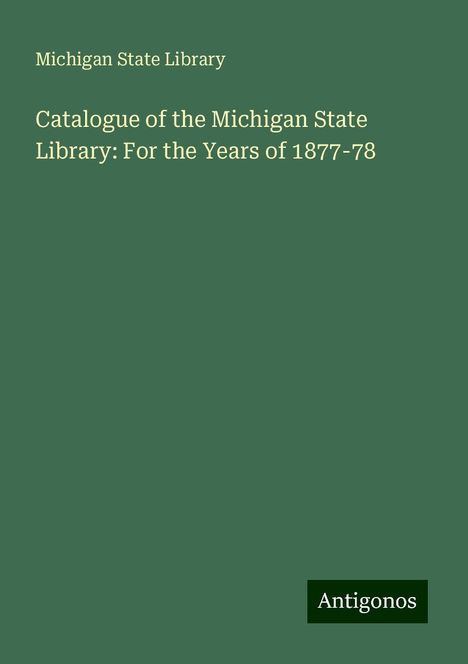 Michigan State Library

Catalogue of the Michigan State Library: For the Years of 1877-78

Antigonos